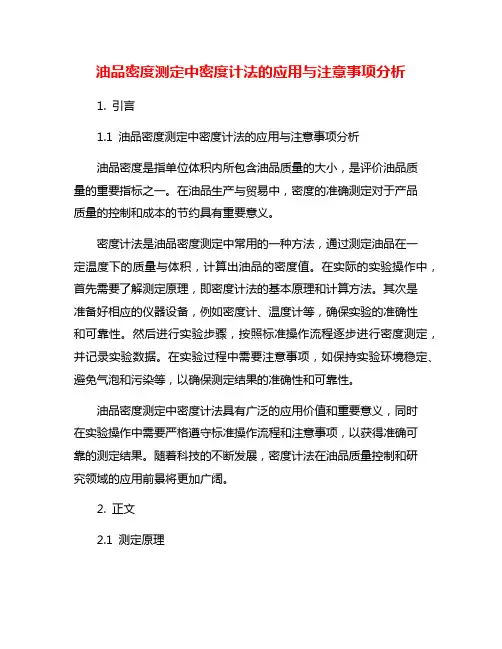 油品密度测定中密度计法的应用与注意事项分析

1. 引言

1.1 油品密度测定中密度计法的应用与注意事项分析

油品密度是指单位体积内所包含油品质量的大小，是评价油品质量的重要指标之一。在油品生产与贸易中，密度的准确测定对于产品质量的控制和成本的节约具有重要意义。

密度计法是油品密度测定中常用的一种方法，通过测定油品在一定温度下的质量与体积，计算出油品的密度值。在实际的实验操作中，首先需要了解测定原理，即密度计法的基本原理和计算方法。其次是准备好相应的仪器设备，例如密度计、温度计等，确保实验的准确性和可靠性。然后进行实验步骤，按照标准操作流程逐步进行密度测定，并记录实验数据。在实验过程中需要注意事项，如保持实验环境稳定、避免气泡和污染等，以确保测定结果的准确性和可靠性。

油品密度测定中密度计法具有广泛的应用价值和重要意义，同时在实验操作中需要严格遵守标准操作流程和注意事项，以获得准确可靠的测定结果。随着科技的不断发展，密度计法在油品质量控制和研究领域的应用前景将更加广阔。

2. 正文

2.1 测定原理